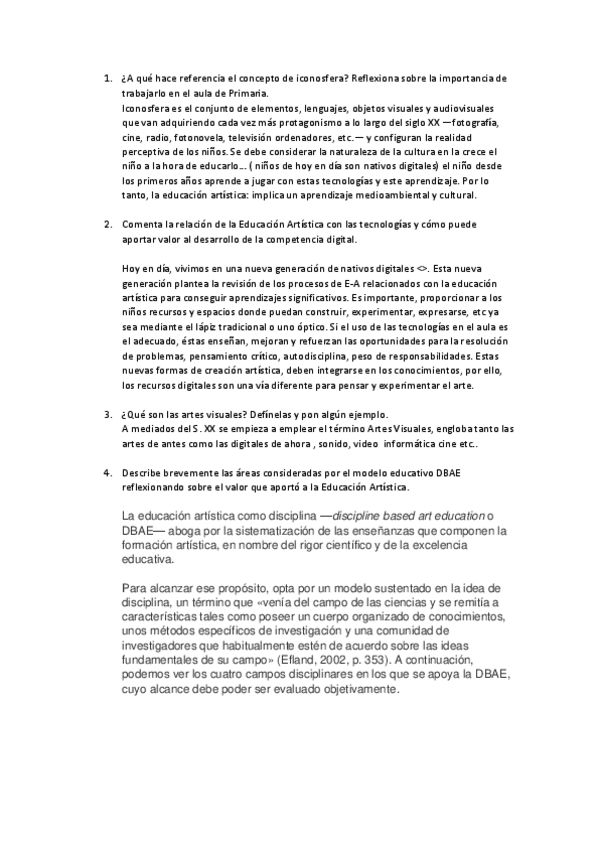 1. ¿A qué hace referencia el concepto de iconosfera? Reflexiona sobre la importancia de trabajarlo en el aula de Primaria.
Iconosfera es el conjunto de elementos, lenguajes, objetos visuales y audiovisuales que van adquiriendo cada vez más protagonismo a lo largo del siglo XX —fotografía, cine, radio, fotonovela, televisión ordenadores, etc.— y configuran la realidad perceptiva de los niños. Se debe considerar la naturaleza de la cultura en la crece el niño a la hora de educarlo... ( niños de hoy en día son nativos digitales) el niño desde los primeros años aprende a jugar con estas tecnologías y este aprendizaje. Por lo tanto, la educación artística: implica un aprendizaje medioambiental y cultural.

2. Comenta la relación de la Educación Artística con las tecnologías y cómo puede aportar valor al desarrollo de la competencia digital.

Hoy en día, vivimos en una nueva generación de nativos digitales <>. Esta nueva generación plantea la revisión de los procesos de E-A relacionados con la educación artística para conseguir aprendizajes significativos. Es importante, proporcionar a los niños recursos y espacios donde puedan construir, experimentar, expresarse, etc ya sea mediante el lápiz tradicional o uno óptico. Si el uso de las tecnologías en el aula es el adecuado, éstas enseñan, mejoran y refuerzan las oportunidades para la resolución de problemas, pensamiento crítico, autodisciplina, peso de responsabilidades. Estas nuevas formas de creación artística, deben integrarse en los conocimientos, por ello, los recursos digitales son una vía diferente para pensar y experimentar el arte.

3. ¿Qué son las artes visuales? Defínelas y pon algún ejemplo.
A mediados del S. XX se empieza a emplear el término Artes Visuales, engloba tanto las artes de antes como las digitales de ahora , sonido, video informática cine etc..

4. Describe brevemente las áreas consideradas por el modelo educativo DBAE reflexionando sobre el valor que aportó a la Educación Artística.

La educación artística como disciplina —discipline based art education o DBAE— aboga por la sistematización de las enseñanzas que componen la formación artística, en nombre del rigor científico y de la excelencia educativa.

Para alcanzar ese propósito, opta por un modelo sustentado en la idea de disciplina, un término que «venía del campo de las ciencias y se remitía a características tales como poseer un cuerpo organizado de conocimientos, unos métodos específicos de investigación y una comunidad de investigadores que habitualmente estén de acuerdo sobre las ideas fundamentales de su campo» (Efland, 2002, p. 353). A continuación, podemos ver los cuatro campos disciplinares en los que se apoya la DBAE, cuyo alcance debe poder ser evaluado objetivamente.